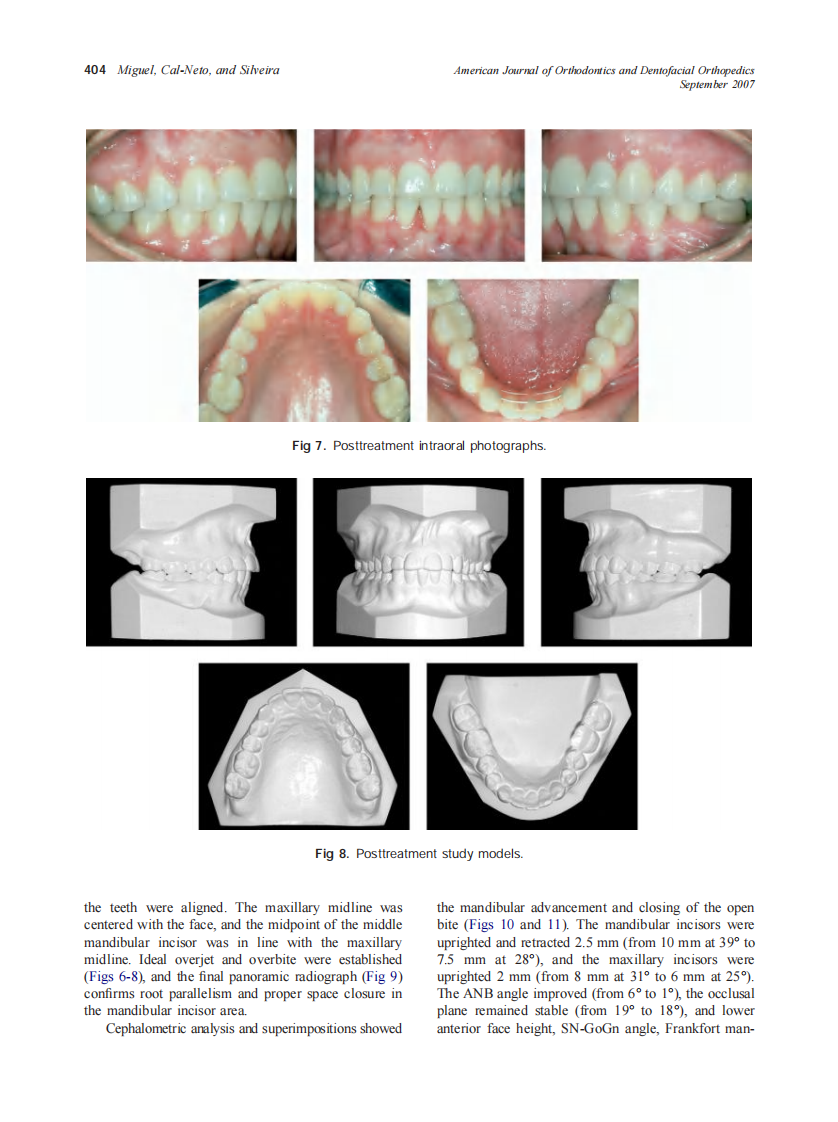 404 Miguel, Cal-Neto, and Silveira

American Journal of Orthodontics and Dentofacial Orthopedics
September 2007

Fig 7. Posttreatment intraoral photographs.

Fig 8. Posttreatment study models.

the teeth were aligned. The maxillary midline was centered with the face, and the midpoint of the middle mandibular incisor was in line with the maxillary midline. Ideal overjet and overbite were established (Figs 6-8), and the final panoramic radiograph (Fig 9) confirms root parallelism and proper space closure in the mandibular incisor area.

Cephalometric analysis and superimpositions showed the mandibular advancement and closing of the open bite (Figs 10 and 11). The mandibular incisors were uprighted and retracted 2.5 mm (from 10 mm at 39° to 7.5 mm at 28°), and the maxillary incisors were uprighted 2 mm (from 8 mm at 31° to 6 mm at 25°). The ANB angle improved (from 6° to 1°), the occlusal plane remained stable (from 19° to 18°), and lower anterior face height, SN-GoGn angle, Frankfort man-